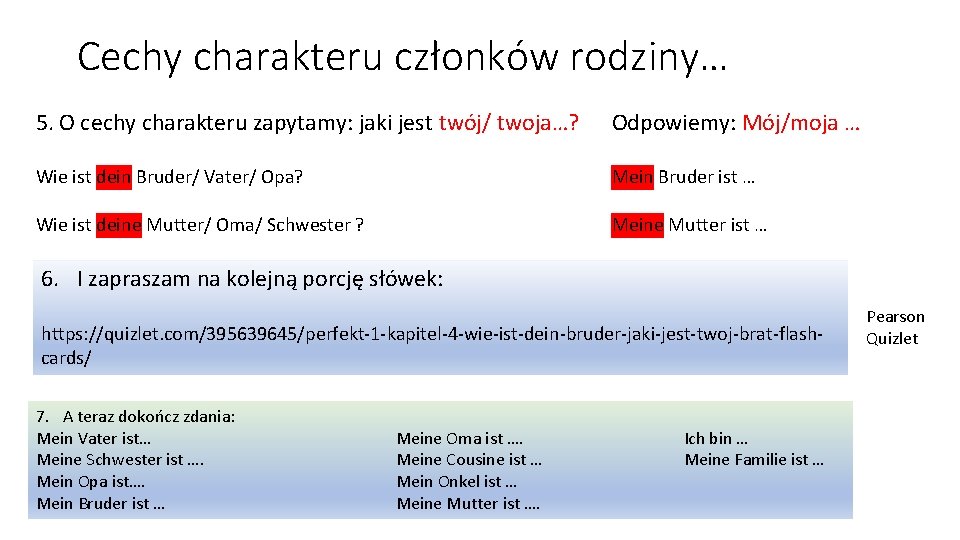 Cechy charakteru członków rodziny…

5. O cechy charakteru zapytamy: jaki jest twój/ twoja…? Odpowiemy: Mój/moja …

Wie ist dein Bruder/ Vater/ Opa? Mein Bruder ist …

Wie ist deine Mutter/ Oma/ Schwester ? Meine Mutter ist …

6. I zapraszam na kolejną porcję słówek:

https://quizlet.com/395639645/perfekt-1-kapitel-4-wie-ist-dein-bruder-jaki-jest-twoj-brat-flash-cards/

Pearson Quizlet

7. A teraz dokończ zdania:
Mein Vater ist…
Meine Schwester ist ….
Mein Opa ist….
Mein Bruder ist …

Meine Oma ist ….
Meine Cousine ist …
Mein Onkel ist …
Meine Mutter ist ….

Ich bin …
Meine Familie ist …